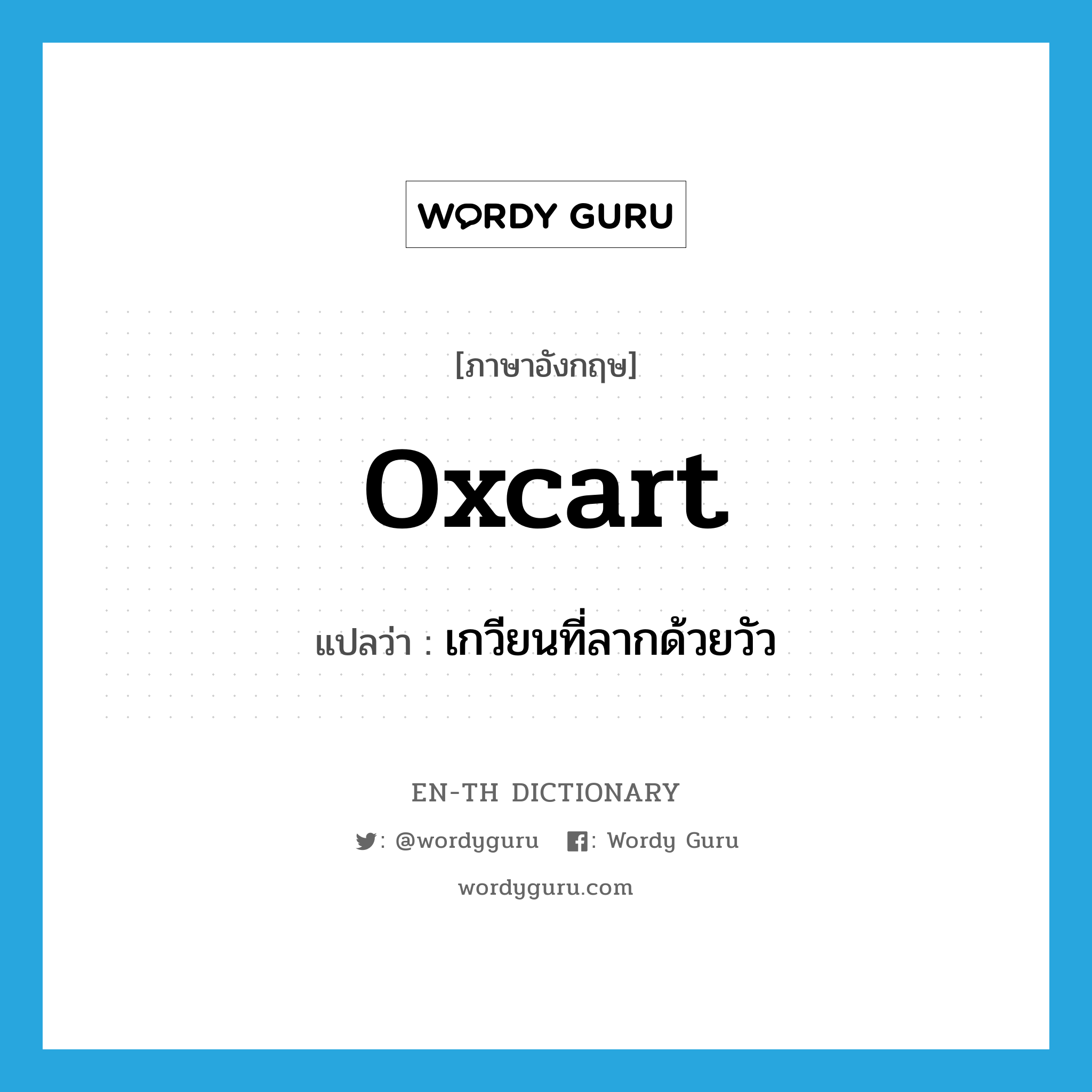 WORDY GURU

[ภาษาอังกฤษ]

oxcart

แปลว่า : เกวียนที่ลากด้วยวัว

EN-TH DICTIONARY

: @wordyguru : Wordy Guru

wordyguru.com